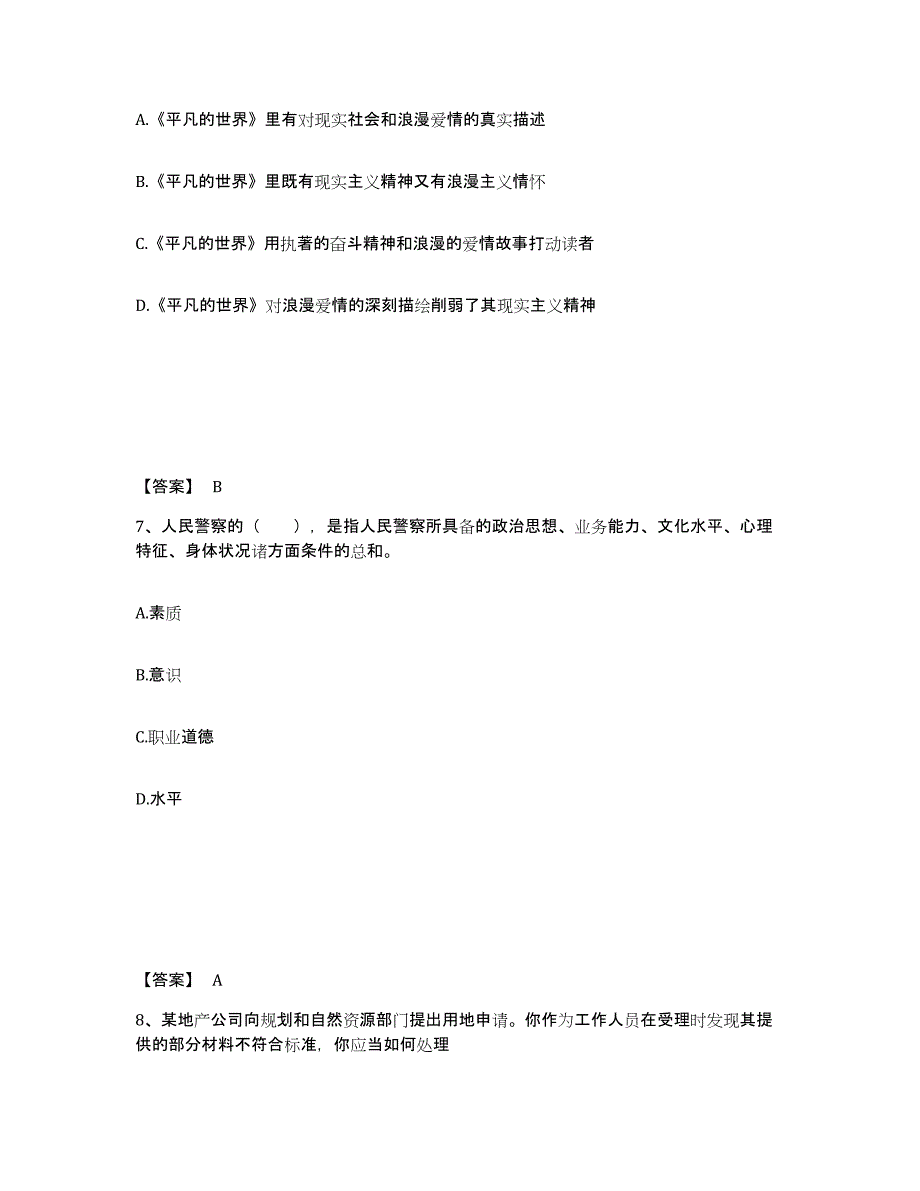 A.《平凡的世界》里有对现实社会和浪漫爱情的真实描述

B.《平凡的世界》里既有现实主义精神又有浪漫主义情怀

C.《平凡的世界》用执著的奋斗精神和浪漫的爱情故事打动读者

D.《平凡的世界》对浪漫爱情的深刻描绘削弱了其现实主义精神

【答案】 B

7、人民警察的（　　），是指人民警察所具备的政治思想、业务能力、文化水平、心理特征、身体状况诸方面条件的总和。

A.素质

B.意识

C.职业道德

D.水平

【答案】 A

8、某地产公司向规划和自然资源部门提出用地申请。你作为工作人员在受理时发现其提供的部分材料不符合标准，你应当如何处理